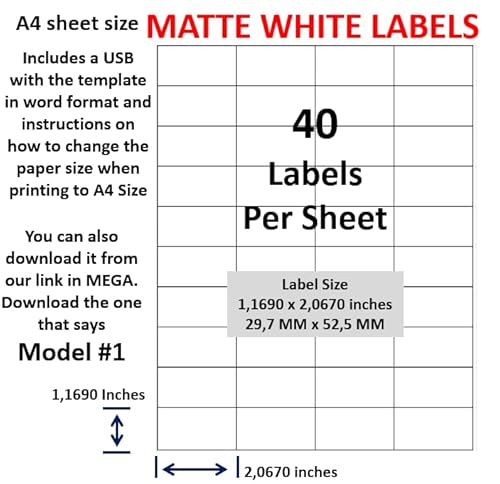 A4 sheet size MATTE WHITE LABELS

Includes a USB with the template in word format and instructions on how to change the paper size when printing to A4 Size

You can also download it from our link in MEGA. Download the one that says

Model #1

40
Labels
Per Sheet

Label Size
1,1690 x 2,0670 inches
29,7 MM x 52,5 MM

1,1690 Inches

2,0670 inches